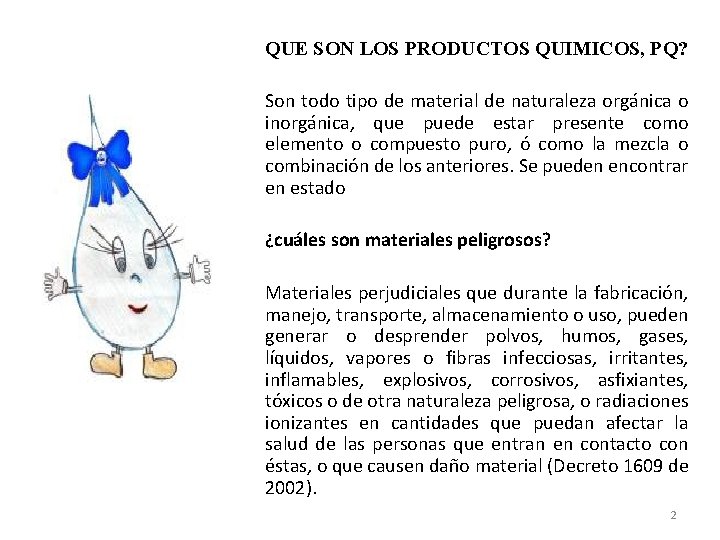 QUE SON LOS PRODUCTOS QUIMICOS, PQ?

Son todo tipo de material de naturaleza orgánica o inorgánica, que puede estar presente como elemento o compuesto puro, ó como la mezcla o combinación de los anteriores. Se pueden encontrar en estado

¿cuáles son materiales peligrosos?

Materiales perjudiciales que durante la fabricación, manejo, transporte, almacenamiento o uso, pueden generar o desprender polvos, humos, gases, líquidos, vapores o fibras infecciosas, irritantes, inflamables, explosivos, corrosivos, asfixiantes, tóxicos o de otra naturaleza peligrosa, o radiaciones ionizantes en cantidades que puedan afectar la salud de las personas que entran en contacto con éstas, o que causen daño material (Decreto 1609 de 2002).

2